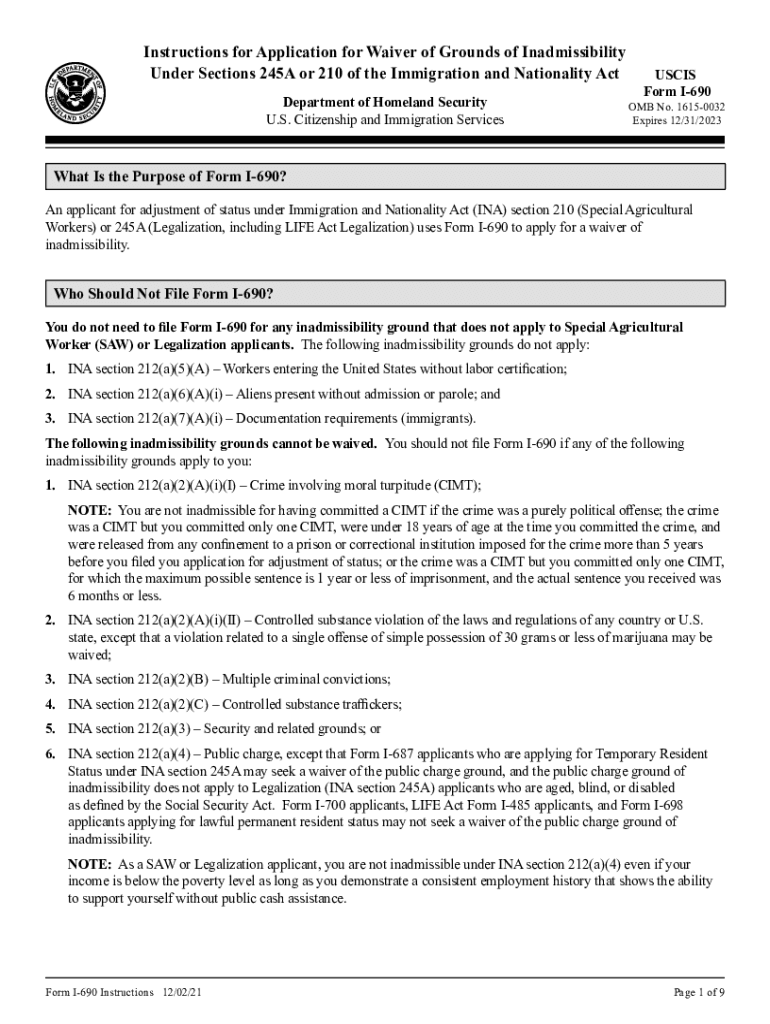 U.S. DEPARTMENT OF HOMELAND SECURITY

Instructions for Application for Waiver of Grounds of Inadmissibility Under Sections 245A or 210 of the Immigration and Nationality Act

Department of Homeland Security
U.S. Citizenship and Immigration Services

USCIS
Form I-690
OMB No. 1615-0032
Expires 12/31/2023

What Is the Purpose of Form I-690?

An applicant for adjustment of status under Immigration and Nationality Act (INA) section 210 (Special Agricultural Workers) or 245A (Legalization, including LIFE Act Legalization) uses Form I-690 to apply for a waiver of inadmissibility.

Who Should Not File Form I-690?

You do not need to file Form I-690 for any inadmissibility ground that does not apply to Special Agricultural Worker (SAW) or Legalization applicants. The following inadmissibility grounds do not apply:

1. INA section 212(a)(5)(A) – Workers entering the United States without labor certification;

2. INA section 212(a)(6)(A)(i) – Aliens present without admission or parole; and

3. INA section 212(a)(7)(A)(i) – Documentation requirements (immigrants).

The following inadmissibility grounds cannot be waived. You should not file Form I-690 if any of the following inadmissibility grounds apply to you:

1. INA section 212(a)(2)(A)(i)(I) – Crime involving moral turpitude (CIMT);

NOTE: You are not inadmissible for having committed a CIMT if the crime was a purely political offense; the crime was a CIMT but you committed only one CIMT, were under 18 years of age at the time you committed the crime, and were released from any confinement to a prison or correctional institution imposed for the crime more than 5 years before you filed you application for adjustment of status; or the crime was a CIMT but you committed only one CIMT, for which the maximum possible sentence is 1 year or less of imprisonment, and the actual sentence you received was 6 months or less.

2. INA section 212(a)(2)(A)(i)(II) – Controlled substance violation of the laws and regulations of any country or U.S. state, except that a violation related to a single offense of simple possession of 30 grams or less of marijuana may be waived;

3. INA section 212(a)(2)(B) – Multiple criminal convictions;

4. INA section 212(a)(2)(C) – Controlled substance traffickers;

5. INA section 212(a)(3) – Security and related grounds; or

6. INA section 212(a)(4) – Public charge, except that Form I-687 applicants who are applying for Temporary Resident Status under INA section 245A may seek a waiver of the public charge ground, and the public charge ground of inadmissibility does not apply to Legalization (INA section 245A) applicants who are aged, blind, or disabled as defined by the Social Security Act. Form I-700 applicants, LIFE Act Form I-485 applicants, and Form I-698 applicants applying for lawful permanent resident status may not seek a waiver of the public charge ground of inadmissibility.

NOTE: As a SAW or Legalization applicant, you are not inadmissible under INA section 212(a)(4) even if your income is below the poverty level as long as you demonstrate a consistent employment history that shows the ability to support yourself without public cash assistance.

Form I-690 Instructions 12/02/21

Page 1 of 9